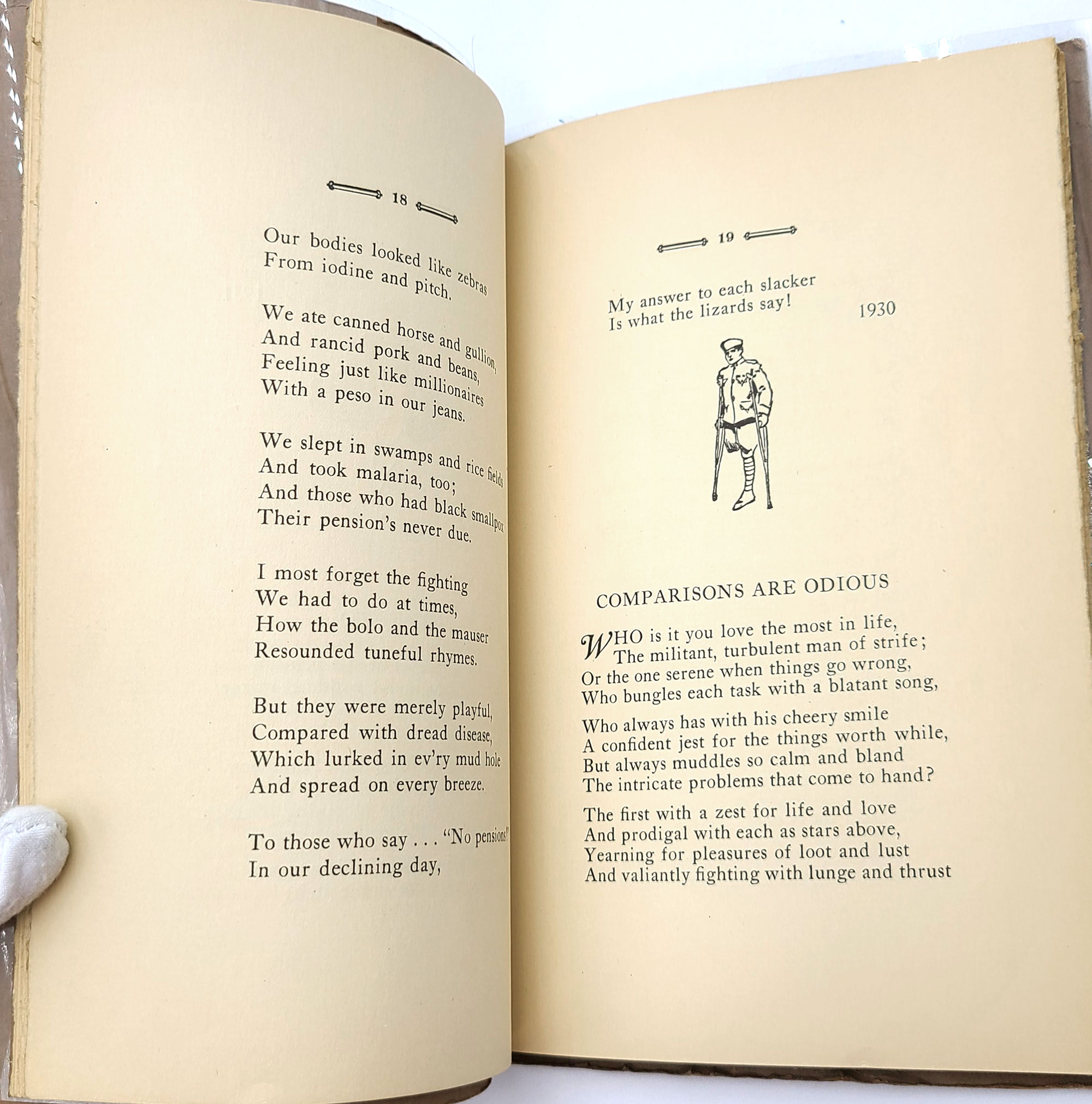 18

Our bodies looked like zebras
From iodine and pitch.

We ate canned horse and gullion,
And rancid pork and beans,
Feeling just like millionaires
With a peso in our jeans.

We slept in swamps and rice fields
And took malaria, too;
And those who had black smallpox
Their pension's never due.

I most forget the fighting
We had to do at times,
How the bolo and the mauser
Resounded tuneful rhymes.

But they were merely playful,
Compared with dread disease,
Which lurked in ev'ry mud hole
And spread on every breeze.

To those who say . . . "No pensions!"
In our declining day,

19

My answer to each slacker
Is what the lizards say!

1930

COMPARISONS ARE ODIOUS

WHO is it you love the most in life,
The militant, turbulent man of strife;
Or the one serene when things go wrong,
Who bungles each task with a blatant song,

Who always has with his cheery smile
A confident jest for the things worth while,
But always muddles so calm and bland
The intricate problems that come to hand?

The first with a zest for life and love
And prodigal with each as stars above,
Yearning for pleasures of loot and lust
And valiantly fighting with lunge and thrust